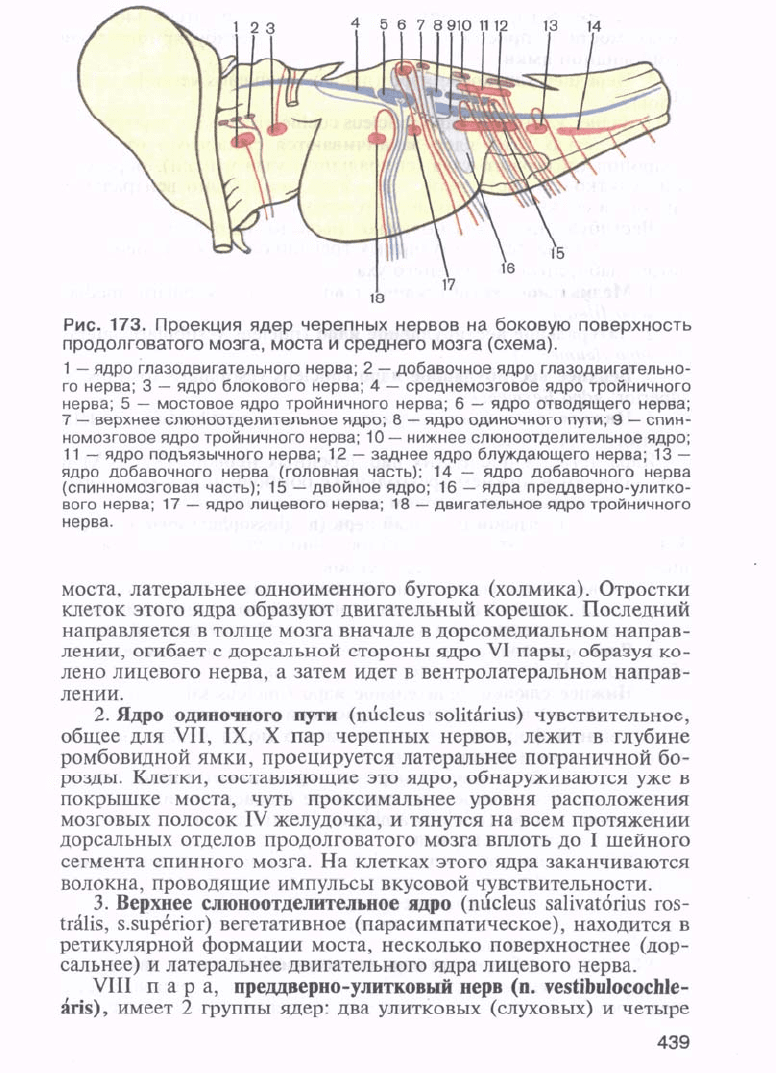 1 2 3 4 5 6 7 8 9 10 11 12 13 14

15 16 17 18

Рис. 173. Проекция ядер черепных нервов на боковую поверхность продолговатого мозга, моста и среднего мозга (схема).

1 — ядро глазодвигательного нерва; 2 — добавочное ядро глазодвигательного нерва; 3 — ядро блокового нерва; 4 — среднемозговое ядро тройничного нерва; 5 — мостовое ядро тройничного нерва; 6 — ядро отводящего нерва; 7 — верхнее слюноотделительное ядро; 8 — ядро одиночного пути; 9 — спинномозговое ядро тройничного нерва; 10 — нижнее слюноотделительное ядро; 11 — ядро подъязычного нерва; 12 — заднее ядро блуждающего нерва; 13 — ядро добавочного нерва (головная часть); 14 — ядро добавочного нерва (спинномозговая часть); 15 — двойное ядро; 16 — ядра преддверно-улиткового нерва; 17 — ядро лицевого нерва; 18 — двигательное ядро тройничного нерва.

моста, латеральнее одноименного бугорка (холмика). Отростки клеток этого ядра образуют двигательный корешок. Последний направляется в толще мозга вначале в дорсомедиальном направлении, огибает с дорсальной стороны ядро VI пары, образуя колено лицевого нерва, а затем идет в вентролатеральном направлении.

2. Ядро одиночного пути (núcleus solitárius) чувствительное, общее для VII, IX, X пар черепных нервов, лежит в глубине ромбовидной ямки, проецируется латеральнее пограничной борозды. Клетки, составляющие это ядро, обнаруживаются уже в покрышке моста, чуть проксимальнее уровня расположения мозговых полосок IV желудочка, и тянутся на всем протяжении дорсальных отделов продолговатого мозга вплоть до I шейного сегмента спинного мозга. На клетках этого ядра заканчиваются волокна, проводящие импульсы вкусовой чувствительности.

3. Верхнее слюноотделительное ядро (núcleus salivatórius rostrális, s.supérior) вегетативное (парасимпатическое), находится в ретикулярной формации моста, несколько поверхностнее (дорсальнее) и латеральнее двигательного ядра лицевого нерва.

VIII пара, преддверно-улитковый нерв (n. vestibulocochleáris), имеет 2 группы ядер: два улитковых (слуховых) и четыре

439